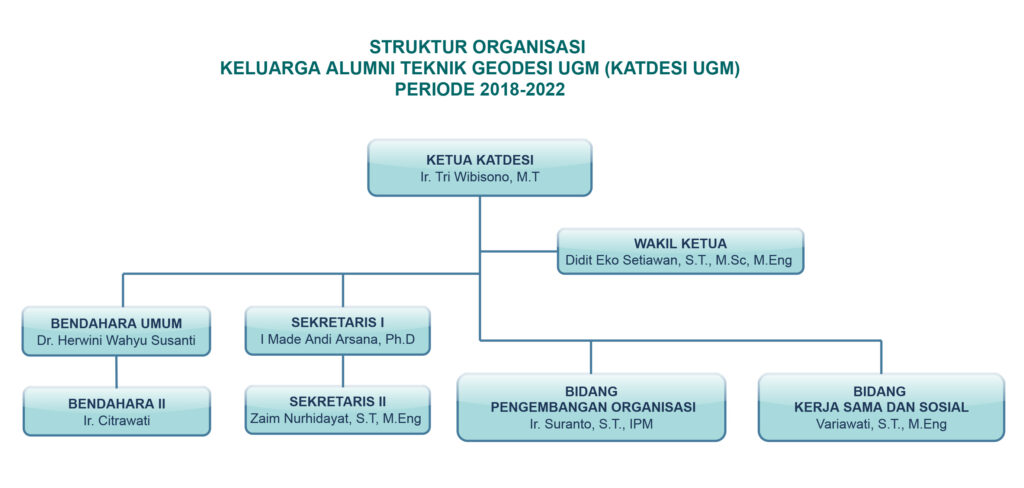 STRUKTUR ORGANISASI
KELUARGA ALUMNI TEKNIK GEODESI UGM (KATDESI UGM)
PERIODE 2018-2022

KETUA KATDESI
Ir. Tri Wibisono, M.T

WAKIL KETUA
Didit Eko Setiawan, S.T., M.Sc, M.Eng

BENDAHARA UMUM
Dr. Herwini Wahyu Susanti

BENDAHARA II
Ir. Citrawati

SEKRETARIS I
I Made Andi Arsana, Ph.D

SEKRETARIS II
Zaim Nurhidayat, S.T, M.Eng

BIDANG
PENGEMBANGAN ORGANISASI
Ir. Suranto, S.T., IPM

BIDANG
KERJA SAMA DAN SOSIAL
Variawati, S.T., M.Eng